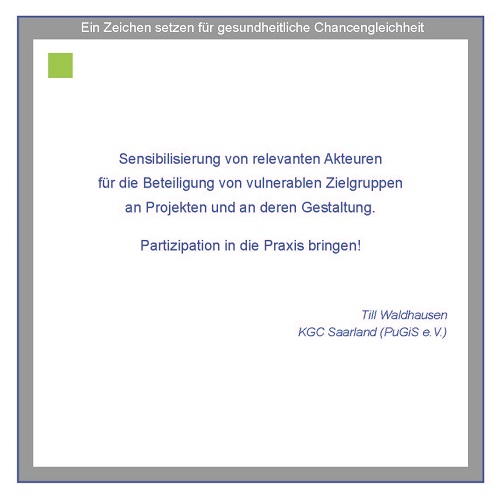 Ein Zeichen setzen für gesundheitliche Chancengleichheit

Sensibilisierung von relevanten Akteuren für die Beteiligung von vulnerablen Zielgruppen an Projekten und an deren Gestaltung.

Partizipation in die Praxis bringen!

Till Waldhausen
KGC Saarland (PuGiS e.V.)